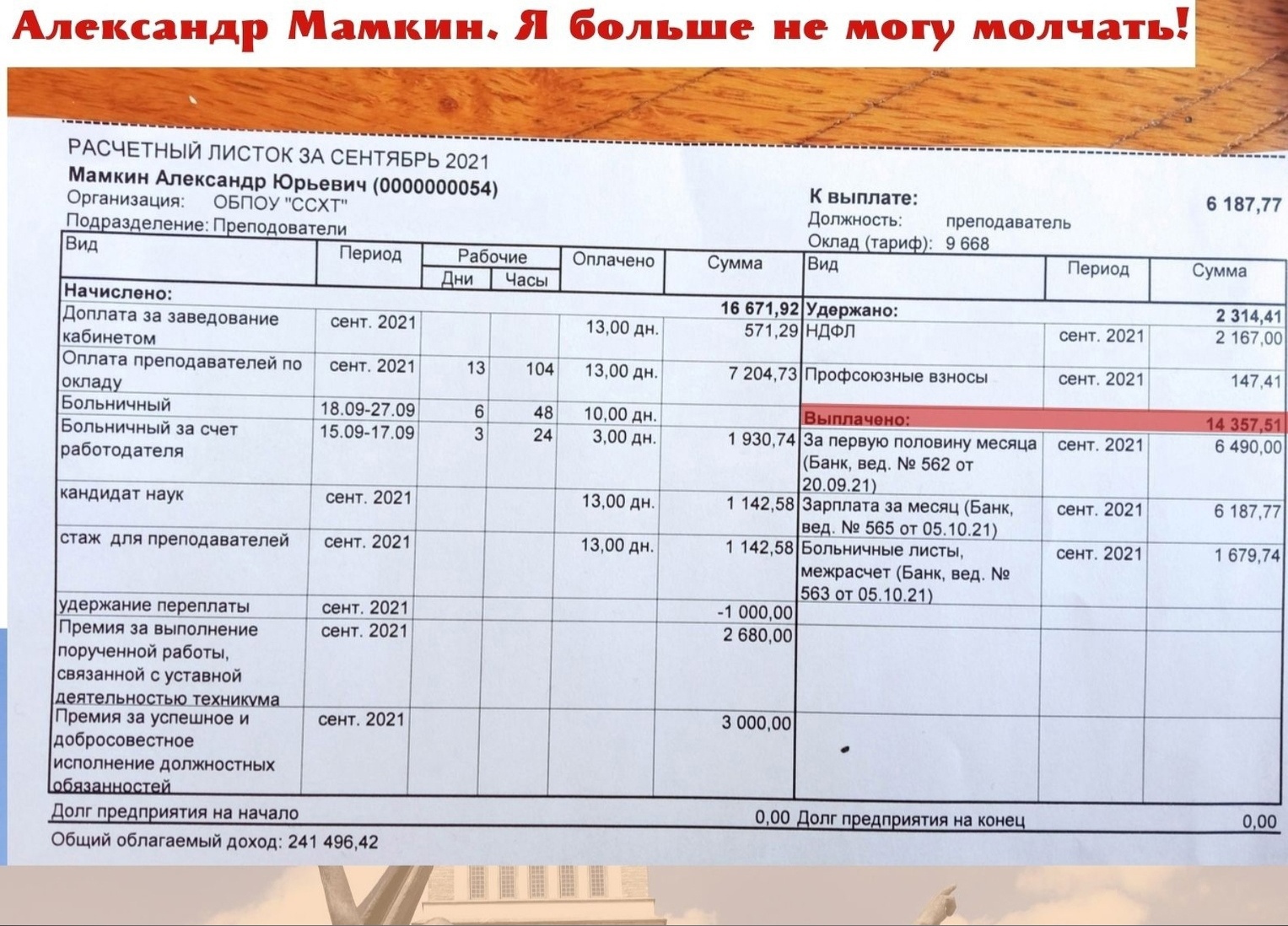 Александр Мамкин. Я больше не могу молчать!

РАСЧЕТНЫЙ ЛИСТОК ЗА СЕНТЯБРЬ 2021
Мамкин Александр Юрьевич (0000000054)
Организация: ОБПОУ "ССХТ"
Подразделение: Преподователи

К выплате: 6 187,77
Должность: преподаватель
Оклад (тариф): 9 668

| Вид | Период | Рабочие Дни | Рабочие Часы | Оплачено | Сумма |
|---|---|---|---|---|---|
| Начислено: | | | | | 16 671,92 |
| Доплата за заведование кабинетом | сент. 2021 | | | 13,00 дн. | 571,29 |
| Оплата преподавателей по окладу | сент. 2021 | 13 | 104 | 13,00 дн. | 7 204,73 |
| Больничный | 18.09-27.09 | 6 | 48 | 10,00 дн. | |
| Больничный за счет работодателя | 15.09-17.09 | 3 | 24 | 3,00 дн. | 1 930,74 |
| кандидат наук | сент. 2021 | | | 13,00 дн. | 1 142,58 |
| стаж для преподавателей | сент. 2021 | | | 13,00 дн. | 1 142,58 |
| удержание переплаты | сент. 2021 | | | | -1 000,00 |
| Премия за выполнение порученной работы, связанной с уставной деятельностью техникума | сент. 2021 | | | | 2 680,00 |
| Премия за успешное и добросовестное исполнение должностных обязанностей | сент. 2021 | | | | 3 000,00 |

| Вид | Период | Сумма |
|---|---|---|
| Удержано: | | 2 314,41 |
| НДФЛ | сент. 2021 | 2 167,00 |
| Профсоюзные взносы | сент. 2021 | 147,41 |
| Выплачено: | | 14 357,51 |
| За первую половину месяца (Банк, вед. № 562 от 20.09.21) | сент. 2021 | 6 490,00 |
| Зарплата за месяц (Банк, вед. № 565 от 05.10.21) | сент. 2021 | 6 187,77 |
| Больничные листы, межрасчет (Банк, вед. № 563 от 05.10.21) | сент. 2021 | 1 679,74 |

Долг предприятия на начало 0,00 Долг предприятия на конец 0,00
Общий облагаемый доход: 241 496,42